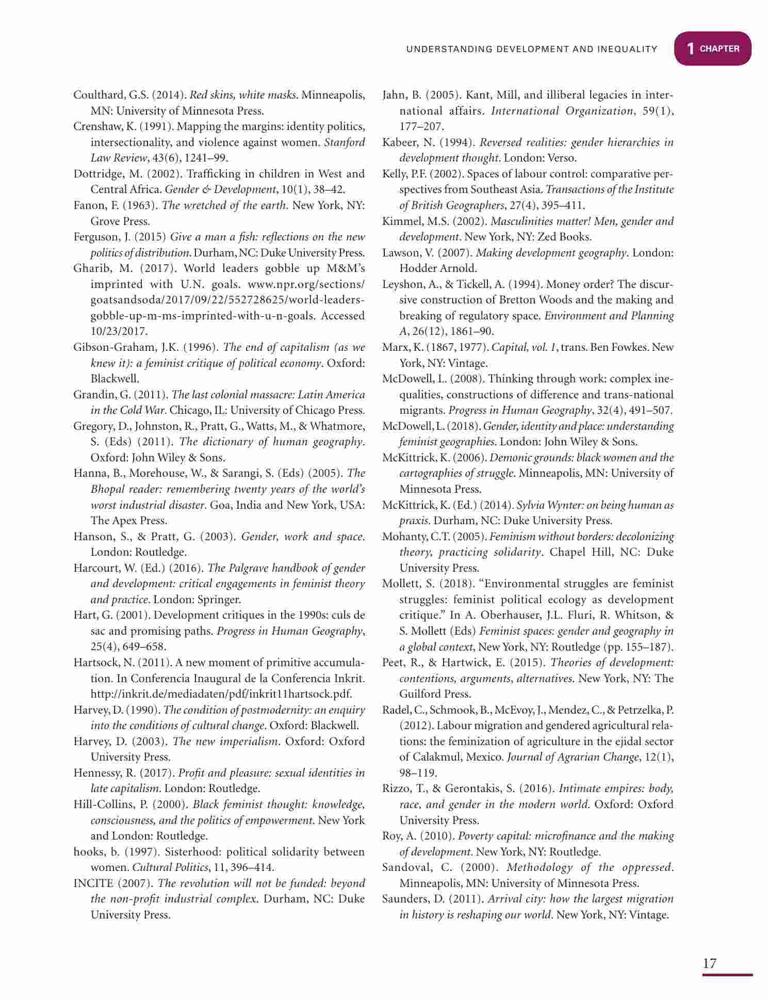 UNDERSTANDING DEVELOPMENT AND INEQUALITY 1 CHAPTER

Coulthard, G.S. (2014). Red skins, white masks. Minneapolis, MN: University of Minnesota Press.
Crenshaw, K. (1991). Mapping the margins: identity politics, intersectionality, and violence against women. Stanford Law Review, 43(6), 1241–99.
Dottridge, M. (2002). Trafficking in children in West and Central Africa. Gender & Development, 10(1), 38–42.
Fanon, F. (1963). The wretched of the earth. New York, NY: Grove Press.
Ferguson, J. (2015) Give a man a fish: reflections on the new politics of distribution. Durham, NC: Duke University Press.
Gharib, M. (2017). World leaders gobble up M&M's imprinted with U.N. goals. www.npr.org/sections/goatsandsoda/2017/09/22/552728625/world-leaders-gobble-up-m-ms-imprinted-with-u-n-goals. Accessed 10/23/2017.
Gibson-Graham, J.K. (1996). The end of capitalism (as we knew it): a feminist critique of political economy. Oxford: Blackwell.
Grandin, G. (2011). The last colonial massacre: Latin America in the Cold War. Chicago, IL: University of Chicago Press.
Gregory, D., Johnston, R., Pratt, G., Watts, M., & Whatmore, S. (Eds) (2011). The dictionary of human geography. Oxford: John Wiley & Sons.
Hanna, B., Morehouse, W., & Sarangi, S. (Eds) (2005). The Bhopal reader: remembering twenty years of the world's worst industrial disaster. Goa, India and New York, USA: The Apex Press.
Hanson, S., & Pratt, G. (2003). Gender, work and space. London: Routledge.
Harcourt, W. (Ed.) (2016). The Palgrave handbook of gender and development: critical engagements in feminist theory and practice. London: Springer.
Hart, G. (2001). Development critiques in the 1990s: culs de sac and promising paths. Progress in Human Geography, 25(4), 649–658.
Hartsock, N. (2011). A new moment of primitive accumulation. In Conferencia Inaugural de la Conferencia Inkrit. http://inkrit.de/mediadaten/pdf/inkrit11hartsock.pdf.
Harvey, D. (1990). The condition of postmodernity: an enquiry into the conditions of cultural change. Oxford: Blackwell.
Harvey, D. (2003). The new imperialism. Oxford: Oxford University Press.
Hennessy, R. (2017). Profit and pleasure: sexual identities in late capitalism. London: Routledge.
Hill-Collins, P. (2000). Black feminist thought: knowledge, consciousness, and the politics of empowerment. New York and London: Routledge.
hooks, b. (1997). Sisterhood: political solidarity between women. Cultural Politics, 11, 396–414.
INCITE (2007). The revolution will not be funded: beyond the non-profit industrial complex. Durham, NC: Duke University Press.

Jahn, B. (2005). Kant, Mill, and illiberal legacies in international affairs. International Organization, 59(1), 177–207.
Kabeer, N. (1994). Reversed realities: gender hierarchies in development thought. London: Verso.
Kelly, P.F. (2002). Spaces of labour control: comparative perspectives from Southeast Asia. Transactions of the Institute of British Geographers, 27(4), 395–411.
Kimmel, M.S. (2002). Masculinities matter! Men, gender and development. New York, NY: Zed Books.
Lawson, V. (2007). Making development geography. London: Hodder Arnold.
Leyshon, A., & Tickell, A. (1994). Money order? The discursive construction of Bretton Woods and the making and breaking of regulatory space. Environment and Planning A, 26(12), 1861–90.
Marx, K. (1867, 1977). Capital, vol. 1, trans. Ben Fowkes. New York, NY: Vintage.
McDowell, L. (2008). Thinking through work: complex inequalities, constructions of difference and trans-national migrants. Progress in Human Geography, 32(4), 491–507.
McDowell, L. (2018). Gender, identity and place: understanding feminist geographies. London: John Wiley & Sons.
McKittrick, K. (2006). Demonic grounds: black women and the cartographies of struggle. Minneapolis, MN: University of Minnesota Press.
McKittrick, K. (Ed.) (2014). Sylvia Wynter: on being human as praxis. Durham, NC: Duke University Press.
Mohanty, C.T. (2005). Feminism without borders: decolonizing theory, practicing solidarity. Chapel Hill, NC: Duke University Press.
Mollett, S. (2018). "Environmental struggles are feminist struggles: feminist political ecology as development critique." In A. Oberhauser, J.L. Fluri, R. Whitson, & S. Mollett (Eds) Feminist spaces: gender and geography in a global context, New York, NY: Routledge (pp. 155–187).
Peet, R., & Hartwick, E. (2015). Theories of development: contentions, arguments, alternatives. New York, NY: The Guilford Press.
Radel, C., Schmook, B., McEvoy, J., Mendez, C., & Petrzelka, P. (2012). Labour migration and gendered agricultural relations: the feminization of agriculture in the ejidal sector of Calakmul, Mexico. Journal of Agrarian Change, 12(1), 98–119.
Rizzo, T., & Gerontakis, S. (2016). Intimate empires: body, race, and gender in the modern world. Oxford: Oxford University Press.
Roy, A. (2010). Poverty capital: microfinance and the making of development. New York, NY: Routledge.
Sandoval, C. (2000). Methodology of the oppressed. Minneapolis, MN: University of Minnesota Press.
Saunders, D. (2011). Arrival city: how the largest migration in history is reshaping our world. New York, NY: Vintage.

17